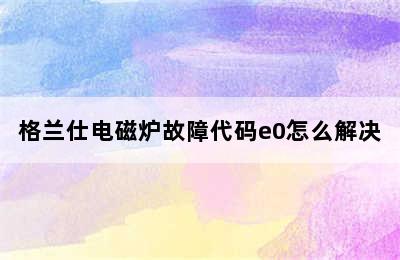 格兰仕电磁炉故障代码e0怎么解决